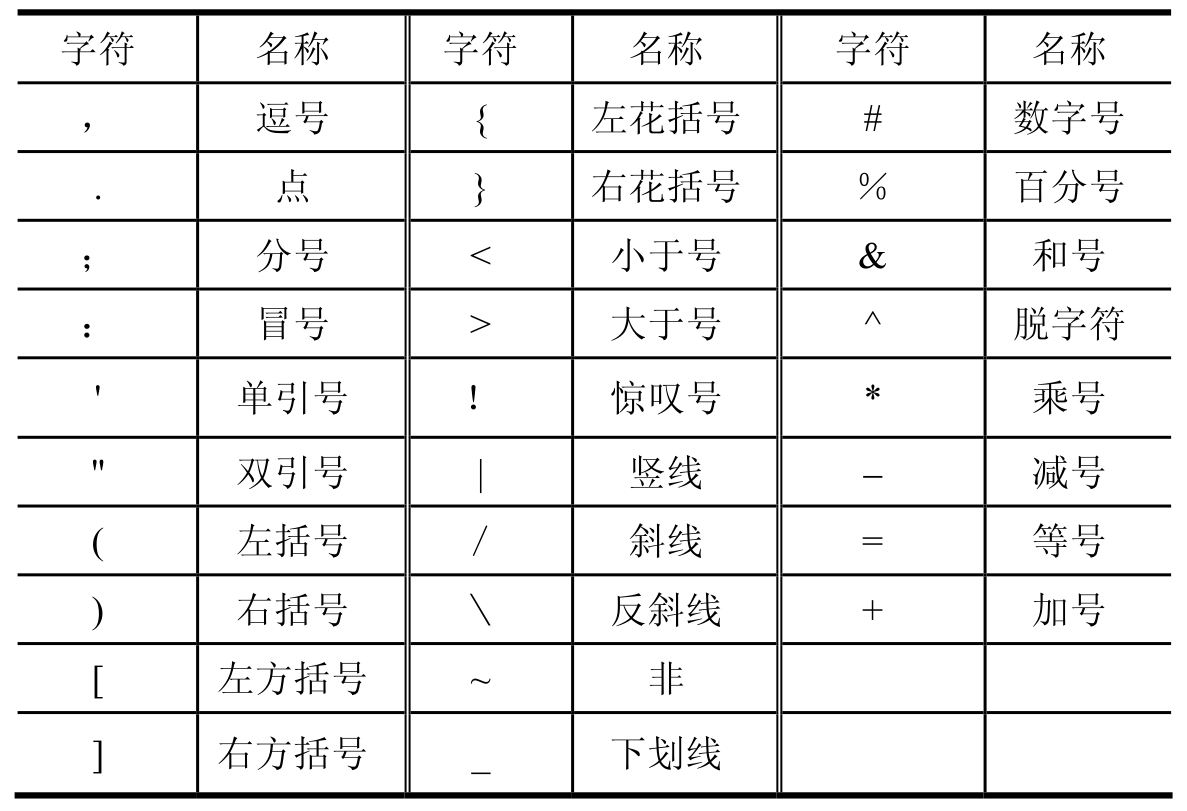 | 字符 | 名称 | 字符 | 名称 | 字符 | 名称 |
|---|---|---|---|---|---|
| , | 逗号 | { | 左花括号 | # | 数字号 |
| . | 点 | } | 右花括号 | % | 百分号 |
| ; | 分号 | < | 小于号 | & | 和号 |
| : | 冒号 | > | 大于号 | ^ | 脱字符 |
| ' | 单引号 | ! | 惊叹号 | * | 乘号 |
| " | 双引号 | \| | 竖线 | – | 减号 |
| ( | 左括号 | / | 斜线 | = | 等号 |
| ) | 右括号 | \ | 反斜线 | + | 加号 |
| [ | 左方括号 | ~ | 非 | | |
| ] | 右方括号 | _ | 下划线 | | |